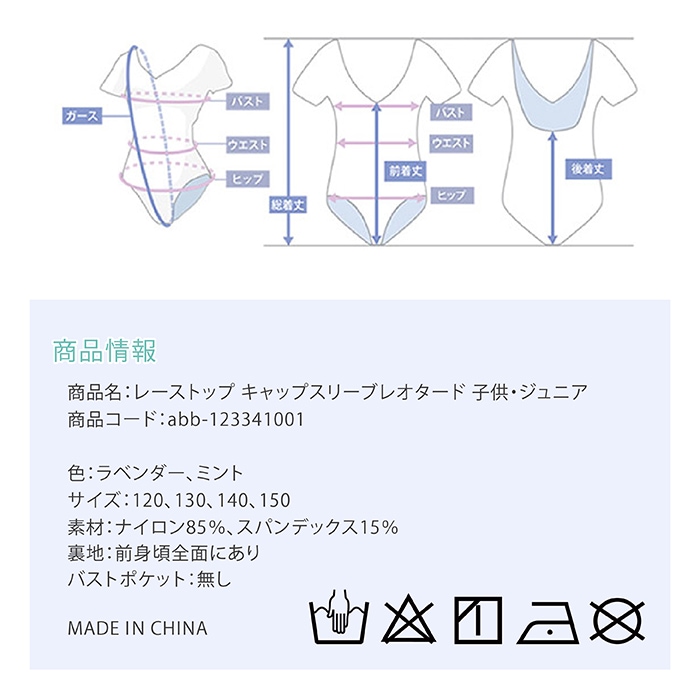 ガース

バスト

ウエスト

ヒップ

総着丈

バスト

ウエスト

前着丈

ヒップ

後着丈

商品情報

商品名:レーストップ キャップスリーブレオタード 子供・ジュニア
商品コード:abb-123341001

色:ラベンダー、ミント
サイズ:120、130、140、150
素材:ナイロン85%、スパンデックス15%
裏地:前身頃全面にあり
バストポケット:無し

MADE IN CHINA